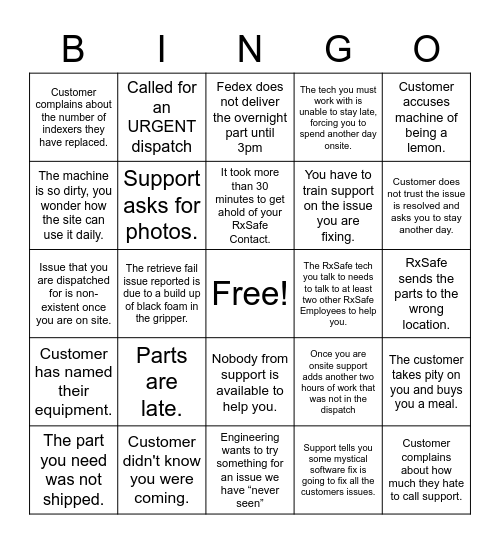 | B | I | N | G | O |
|---|---|---|---|---|
| Customer complains about the number of indexers they have replaced. | Called for an URGENT dispatch | Fedex does not deliver the overnight part until 3pm | The tech you must work with is unable to stay late, forcing you to spend another day onsite. | Customer accuses machine of being a lemon. |
| The machine is so dirty, you wonder how the site can use it daily. | Support asks for photos. | It took more than 30 minutes to get ahold of your RxSafe Contact. | You have to train support on the issue you are fixing. | Customer does not trust the issue is resolved and asks you to stay another day. |
| Issue that you are dispatched for is non-existent once you are on site. | The retrieve fail issue reported is due to a build up of black foam in the gripper. | Free! | The RxSafe tech you talk to needs to talk to at least two other RxSafe Employees to help you. | RxSafe sends the parts to the wrong location. |
| Customer has named their equipment. | Parts are late. | Nobody from support is available to help you. | Once you are onsite support adds another two hours of work that was not in the dispatch | The customer takes pity on you and buys you a meal. |
| The part you need was not shipped. | Customer didn't know you were coming. | Engineering wants to try something for an issue we have “never seen” | Support tells you some mystical software fix is going to fix all the customers issues. | Customer complains about how much they hate to call support. |